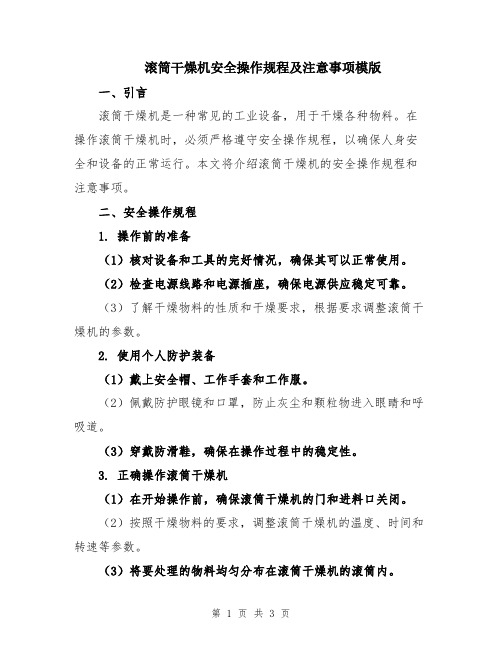 滚筒干燥机安全操作规程及注意事项模版

一、引言

滚筒干燥机是一种常见的工业设备，用于干燥各种物料。在操作滚筒干燥机时，必须严格遵守安全操作规程，以确保人身安全和设备的正常运行。本文将介绍滚筒干燥机的安全操作规程和注意事项。

二、安全操作规程

1. 操作前的准备

（1）核对设备和工具的完好情况，确保其可以正常使用。

（2）检查电源线路和电源插座，确保电源供应稳定可靠。

（3）了解干燥物料的性质和干燥要求，根据要求调整滚筒干燥机的参数。

2. 使用个人防护装备

（1）戴上安全帽、工作手套和工作服。

（2）佩戴防护眼镜和口罩，防止灰尘和颗粒物进入眼睛和呼吸道。

（3）穿戴防滑鞋，确保在操作过程中的稳定性。

3. 正确操作滚筒干燥机

（1）在开始操作前，确保滚筒干燥机的门和进料口关闭。

（2）按照干燥物料的要求，调整滚筒干燥机的温度、时间和转速等参数。

（3）将要处理的物料均匀分布在滚筒干燥机的滚筒内。

第 1 页 共 3 页